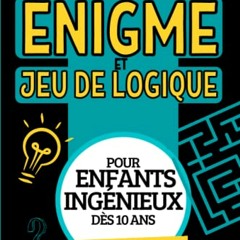 ENIGME
ET
JEU DE LOGIQUE

POUR
ENFANTS
INGÉNIEUX
DÈS 10 ANS

?